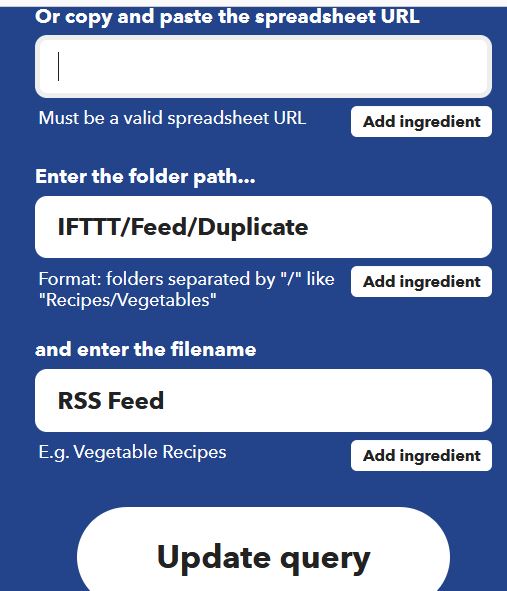 Or copy and paste the spreadsheet URL

Must be a valid spreadsheet URL

Add ingredient

Enter the folder path...

IFTTT/Feed/Duplicate

Format: folders separated by "/" like "Recipes/Vegetables"

Add ingredient

and enter the filename

RSS Feed

E.g. Vegetable Recipes

Add ingredient

Update query